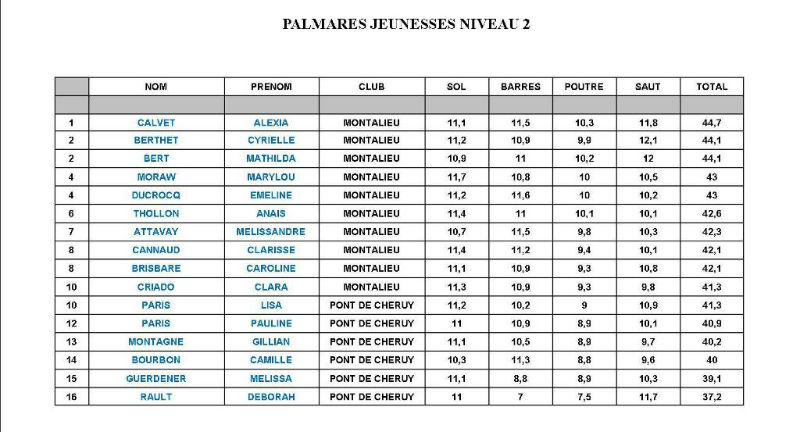 PALMARES JEUNESSES NIVEAU 2

| | NOM | PRENOM | CLUB | SOL | BARRES | POUTRE | SAUT | TOTAL |
|---|---|---|---|---|---|---|---|---|
| | | | | | | | | |
| 1 | CALVET | ALEXIA | MONTALIEU | 11,1 | 11,5 | 10,3 | 11,8 | 44,7 |
| 2 | BERTHET | CYRIELLE | MONTALIEU | 11,2 | 10,9 | 9,9 | 12,1 | 44,1 |
| 2 | BERT | MATHILDA | MONTALIEU | 10,9 | 11 | 10,2 | 12 | 44,1 |
| 4 | MORAW | MARYLOU | MONTALIEU | 11,7 | 10,8 | 10 | 10,5 | 43 |
| 4 | DUCROCQ | EMELINE | MONTALIEU | 11,2 | 11,6 | 10 | 10,2 | 43 |
| 6 | THOLLON | ANAIS | MONTALIEU | 11,4 | 11 | 10,1 | 10,1 | 42,6 |
| 7 | ATTAVAY | MELISSANDRE | MONTALIEU | 10,7 | 11,5 | 9,8 | 10,3 | 42,3 |
| 8 | CANNAUD | CLARISSE | MONTALIEU | 11,4 | 11,2 | 9,4 | 10,1 | 42,1 |
| 8 | BRISBARE | CAROLINE | MONTALIEU | 11,1 | 10,9 | 9,3 | 10,8 | 42,1 |
| 10 | CRIADO | CLARA | MONTALIEU | 11,3 | 10,9 | 9,3 | 9,8 | 41,3 |
| 10 | PARIS | LISA | PONT DE CHERUY | 11,2 | 10,2 | 9 | 10,9 | 41,3 |
| 12 | PARIS | PAULINE | PONT DE CHERUY | 11 | 10,9 | 8,9 | 10,1 | 40,9 |
| 13 | MONTAGNE | GILLIAN | PONT DE CHERUY | 11,1 | 10,5 | 8,9 | 9,7 | 40,2 |
| 14 | BOURBON | CAMILLE | PONT DE CHERUY | 10,3 | 11,3 | 8,8 | 9,6 | 40 |
| 15 | GUERDENER | MELISSA | PONT DE CHERUY | 11,1 | 8,8 | 8,9 | 10,3 | 39,1 |
| 16 | RAULT | DEBORAH | PONT DE CHERUY | 11 | 7 | 7,5 | 11,7 | 37,2 |